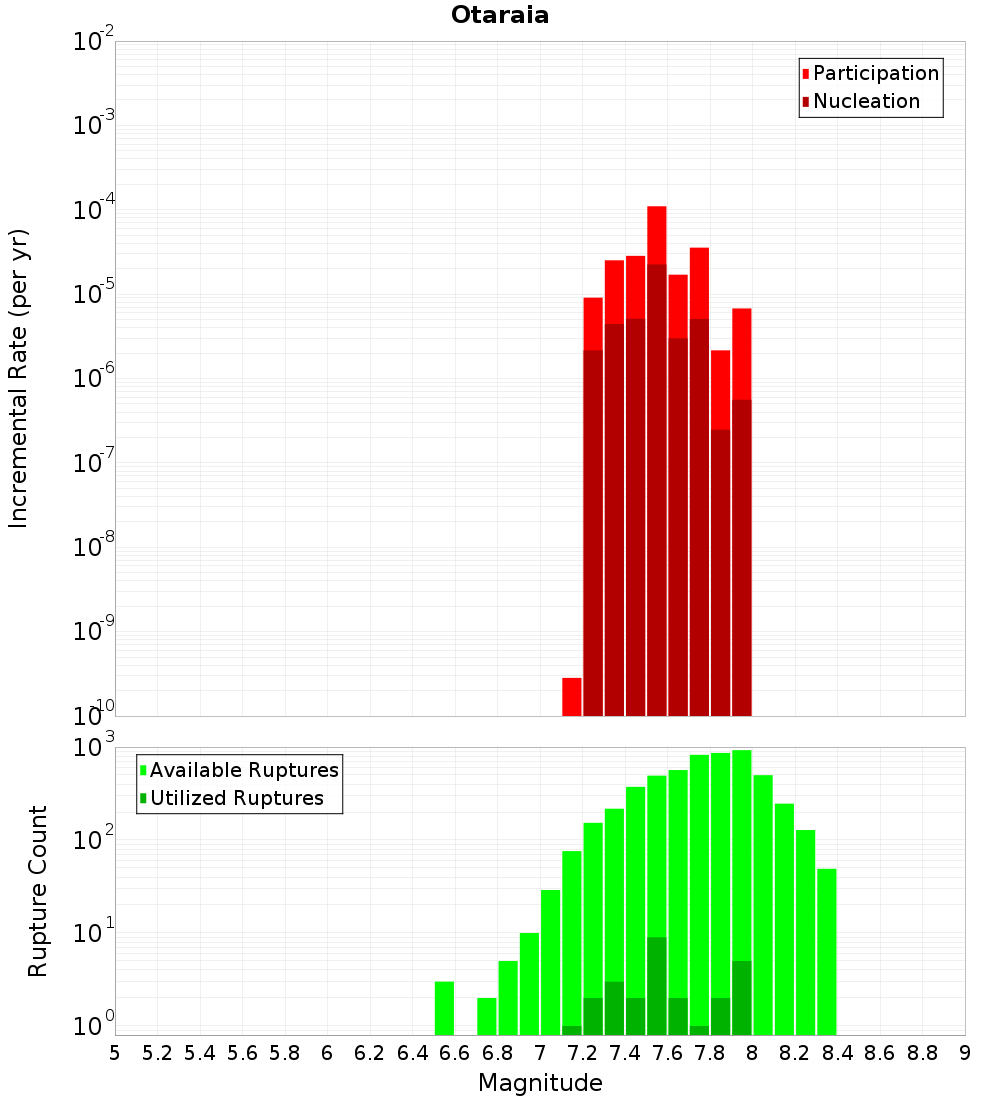 Otaraia

Participation
Nucleation

Incremental Rate (per yr)

$10^{-2}$
$10^{-3}$
$10^{-4}$
$10^{-5}$
$10^{-6}$
$10^{-7}$
$10^{-8}$
$10^{-9}$
$10^{-10}$

Available Ruptures
Utilized Ruptures

Rupture Count

$10^{3}$
$10^{2}$
$10^{1}$
$10^{0}$

5 5.2 5.4 5.6 5.8 6 6.2 6.4 6.6 6.8 7 7.2 7.4 7.6 7.8 8 8.2 8.4 8.6 8.8 9

Magnitude